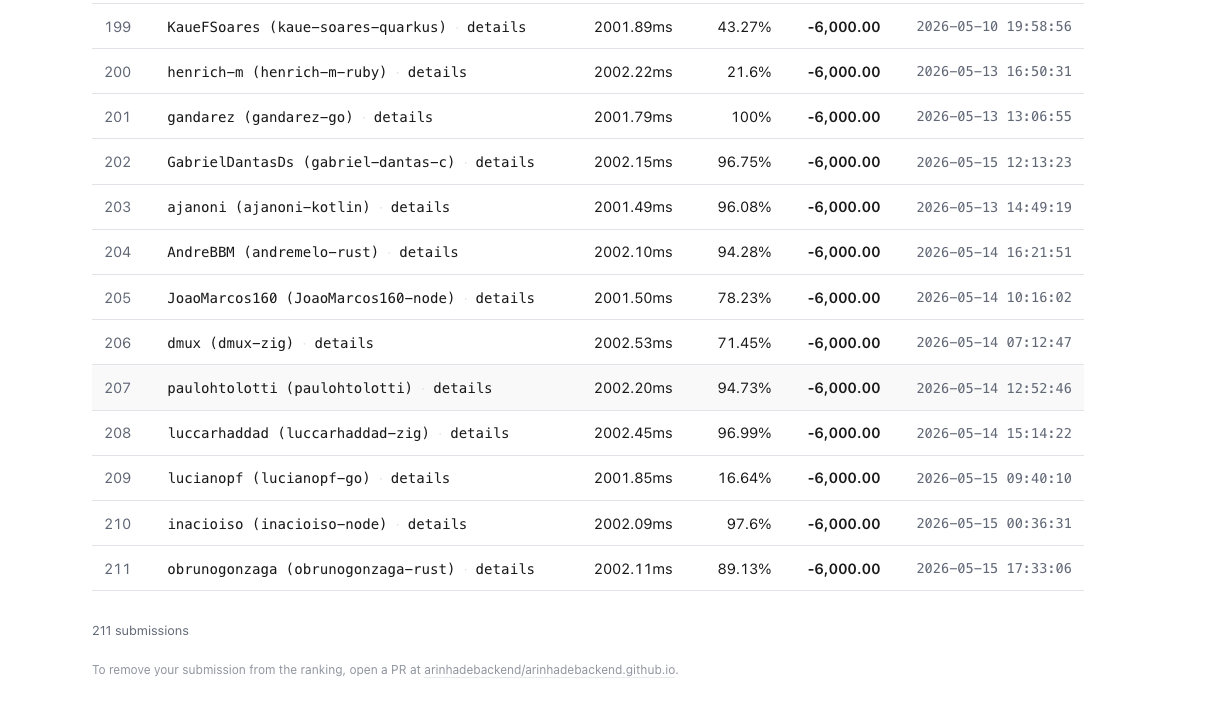 | 199 | KaueFSoares (kaue-soares-quarkus) · details | 2001.89ms | 43.27% | -6,000.00 | 2026-05-10 19:58:56 |
|---|---|---|---|---|---|
| 200 | henrich-m (henrich-m-ruby) · details | 2002.22ms | 21.6% | -6,000.00 | 2026-05-13 16:50:31 |
| 201 | gandarez (gandarez-go) · details | 2001.79ms | 100% | -6,000.00 | 2026-05-13 13:06:55 |
| 202 | GabrielDantasDs (gabriel-dantas-c) · details | 2002.15ms | 96.75% | -6,000.00 | 2026-05-15 12:13:23 |
| 203 | ajanoni (ajanoni-kotlin) · details | 2001.49ms | 96.08% | -6,000.00 | 2026-05-13 14:49:19 |
| 204 | AndreBBM (andremelo-rust) · details | 2002.10ms | 94.28% | -6,000.00 | 2026-05-14 16:21:51 |
| 205 | JoaoMarcos160 (JoaoMarcos160-node) · details | 2001.50ms | 78.23% | -6,000.00 | 2026-05-14 10:16:02 |
| 206 | dmux (dmux-zig) · details | 2002.53ms | 71.45% | -6,000.00 | 2026-05-14 07:12:47 |
| 207 | paulohtolotti (paulohtolotti) · details | 2002.20ms | 94.73% | -6,000.00 | 2026-05-14 12:52:46 |
| 208 | luccarhaddad (luccarhaddad-zig) · details | 2002.45ms | 96.99% | -6,000.00 | 2026-05-14 15:14:22 |
| 209 | lucianopf (lucianopf-go) · details | 2001.85ms | 16.64% | -6,000.00 | 2026-05-15 09:40:10 |
| 210 | inacioiso (inacioiso-node) · details | 2002.09ms | 97.6% | -6,000.00 | 2026-05-15 00:36:31 |
| 211 | obrunogonzaga (obrunogonzaga-rust) · details | 2002.11ms | 89.13% | -6,000.00 | 2026-05-15 17:33:06 |

211 submissions

To remove your submission from the ranking, open a PR at arinhadebackend/arinhadebackend.github.io.